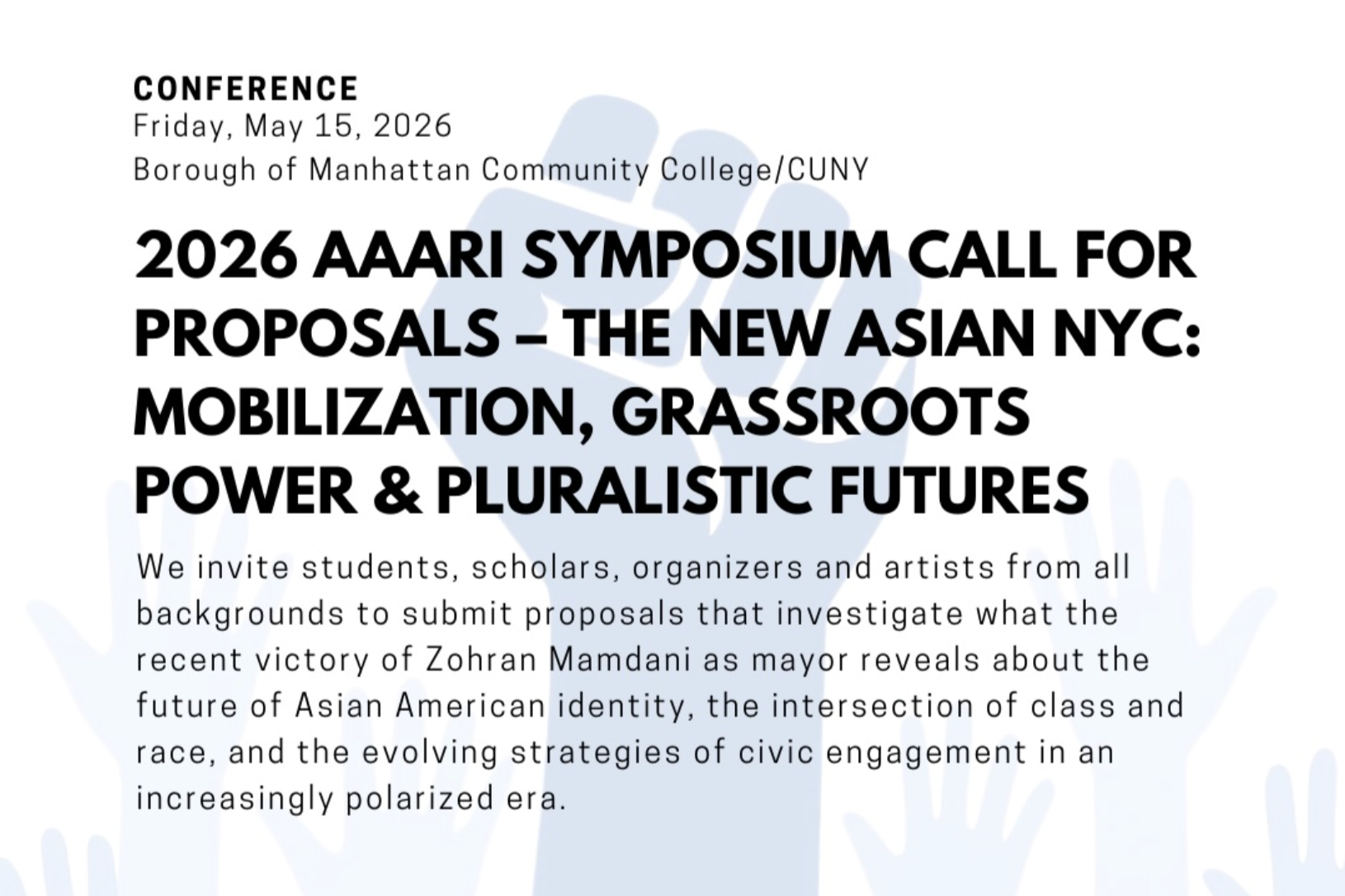 CONFERENCE
Friday, May 15, 2026
Borough of Manhattan Community College/CUNY

2026 AAARI SYMPOSIUM CALL FOR PROPOSALS – THE NEW ASIAN NYC: MOBILIZATION, GRASSROOTS POWER & PLURALISTIC FUTURES

We invite students, scholars, organizers and artists from all backgrounds to submit proposals that investigate what the recent victory of Zohran Mamdani as mayor reveals about the future of Asian American identity, the intersection of class and race, and the evolving strategies of civic engagement in an increasingly polarized era.